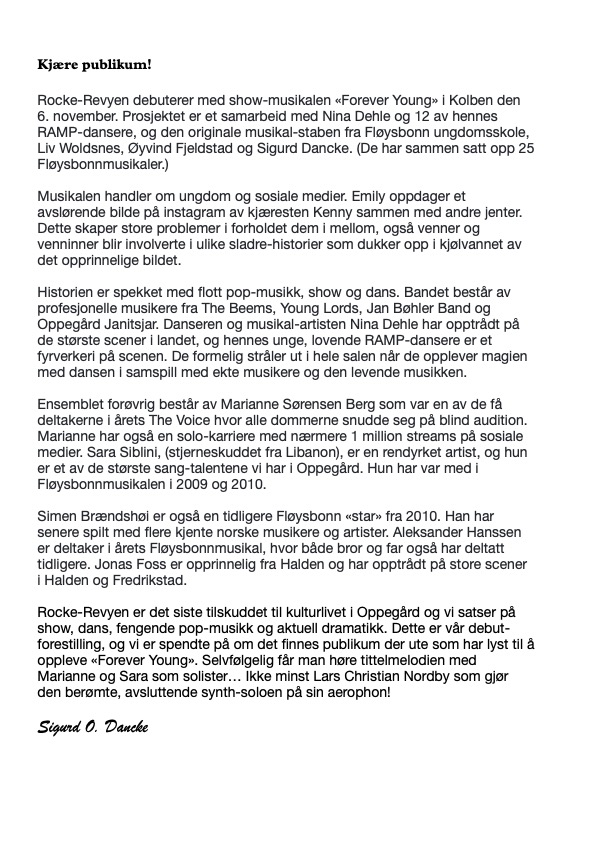 Kjære publikum!

Rocke-Revyen debuterer med show-musikalen «Forever Young» i Kolben den 6. november. Prosjektet er et samarbeid med Nina Dehle og 12 av hennes RAMP-dansere, og den originale musikal-staben fra Fløysbonn ungdomsskole, Liv Woldsnes, Øyvind Fjeldstad og Sigurd Dancke. (De har sammen satt opp 25 Fløysbonnmusikaler.)

Musikalen handler om ungdom og sosiale medier. Emily oppdager et avslørende bilde på instagram av kjæresten Kenny sammen med andre jenter. Dette skaper store problemer i forholdet dem i mellom, også venner og venninner blir involverte i ulike sladre-historier som dukker opp i kjølvannet av det opprinnelige bildet.

Historien er spekket med flott pop-musikk, show og dans. Bandet består av profesjonelle musikere fra The Beems, Young Lords, Jan Bøhler Band og Oppegård Janitsjar. Danseren og musikal-artisten Nina Dehle har opptrådt på de største scener i landet, og hennes unge, lovende RAMP-dansere er et fyrverkeri på scenen. De formelig stråler ut i hele salen når de opplever magien med dansen i samspill med ekte musikere og den levende musikken.

Ensemblet forøvrig består av Marianne Sørensen Berg som var en av de få deltakerne i årets The Voice hvor alle dommerne snudde seg på blind audition. Marianne har også en solo-karriere med nærmere 1 million streams på sosiale medier. Sara Siblini, (stjerneskuddet fra Libanon), er en rendyrket artist, og hun er et av de største sang-talentene vi har i Oppegård. Hun har var med i Fløysbonnmusikalen i 2009 og 2010.

Simen Brændshøi er også en tidligere Fløysbonn «star» fra 2010. Han har senere spilt med flere kjente norske musikere og artister. Aleksander Hanssen er deltaker i årets Fløysbonnmusikal, hvor både bror og far også har deltatt tidligere. Jonas Foss er opprinnelig fra Halden og har opptrådt på store scener i Halden og Fredrikstad.

Rocke-Revyen er det siste tilskuddet til kulturlivet i Oppegård og vi satser på show, dans, fengende pop-musikk og aktuell dramatikk. Dette er vår debut-forestilling, og vi er spendte på om det finnes publikum der ute som har lyst til å oppleve «Forever Young». Selvfølgelig får man høre tittelmelodien med Marianne og Sara som solister… Ikke minst Lars Christian Nordby som gjør den berømte, avsluttende synth-soloen på sin aerophon!

Sigurd O. Dancke